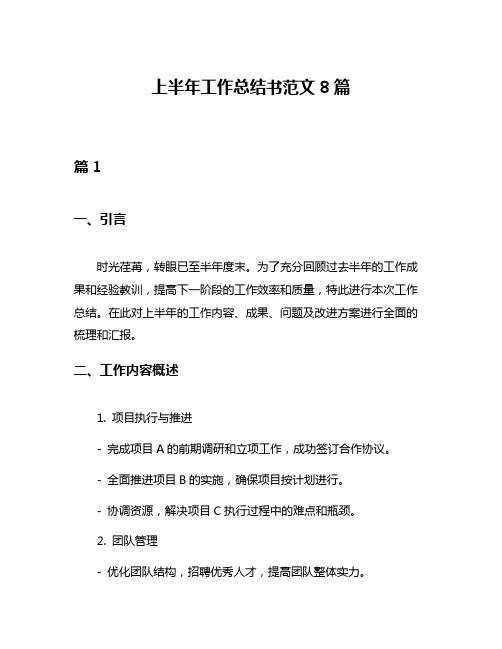 上半年工作总结书范文 8 篇

篇 1

一、引言

时光荏苒，转眼已至半年度末。为了充分回顾过去半年的工作成果和经验教训，提高下一阶段的工作效率和质量，特此进行本次工作总结。在此对上半年的工作内容、成果、问题及改进方案进行全面的梳理和汇报。

二、工作内容概述

1. 项目执行与推进

- 完成项目 A 的前期调研和立项工作，成功签订合作协议。

- 全面推进项目 B 的实施，确保项目按计划进行。

- 协调资源，解决项目 C 执行过程中的难点和瓶颈。

2. 团队管理

- 优化团队结构，招聘优秀人才，提高团队整体实力。